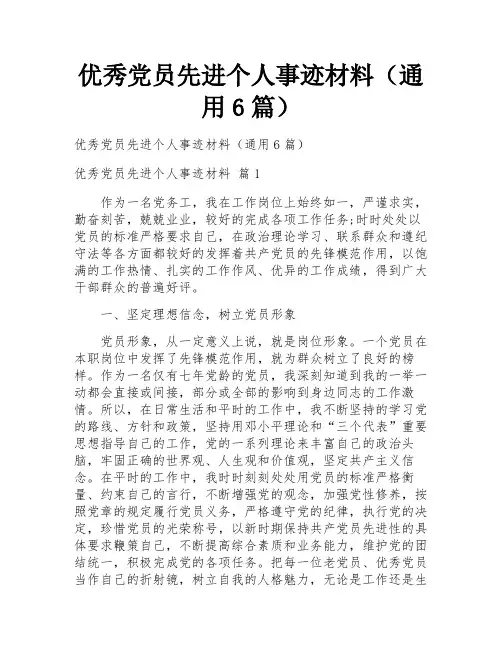 优秀党员先进个人事迹材料（通用6篇）

优秀党员先进个人事迹材料（通用6篇）

优秀党员先进个人事迹材料 篇1

作为一名党务工，我在工作岗位上始终如一，严谨求实，勤奋刻苦，兢兢业业，较好的完成各项工作任务;时时处处以党员的标准严格要求自己，在政治理论学习、联系群众和遵纪守法等各方面都较好的发挥着共产党员的先锋模范作用，以饱满的工作热情、扎实的工作作风、优异的工作成绩，得到广大干部群众的普遍好评。

一、坚定理想信念，树立党员形象

党员形象，从一定意义上说，就是岗位形象。一个党员在本职岗位中发挥了先锋模范作用，就为群众树立了良好的榜样。作为一名仅有七年党龄的党员，我深刻知道到我的一举一动都会直接或间接，部分或全部的影响到身边同志的工作激情。所以，在日常生活和平时的工作中，我不断坚持的学习党的路线、方针和政策，坚持用邓小平理论和“三个代表”重要思想指导自己的工作，党的一系列理论来丰富自己的政治头脑，牢固正确的世界观、人生观和价值观，坚定共产主义信念。在平时的工作中，我时时刻刻处处用党员的标准严格衡量、约束自己的言行，不断增强党的观念，加强党性修养，按照党章的规定履行党员义务，严格遵守党的纪律，执行党的决定，珍惜党员的光荣称号，以新时期保持共产党员先进性的具体要求鞭策自己，不断提高综合素质和业务能力，维护党的团结统一，积极完成党的各项任务。把每一位老党员、优秀党员当作自己的折射镜，树立自我的人格魅力，无论是工作还是生